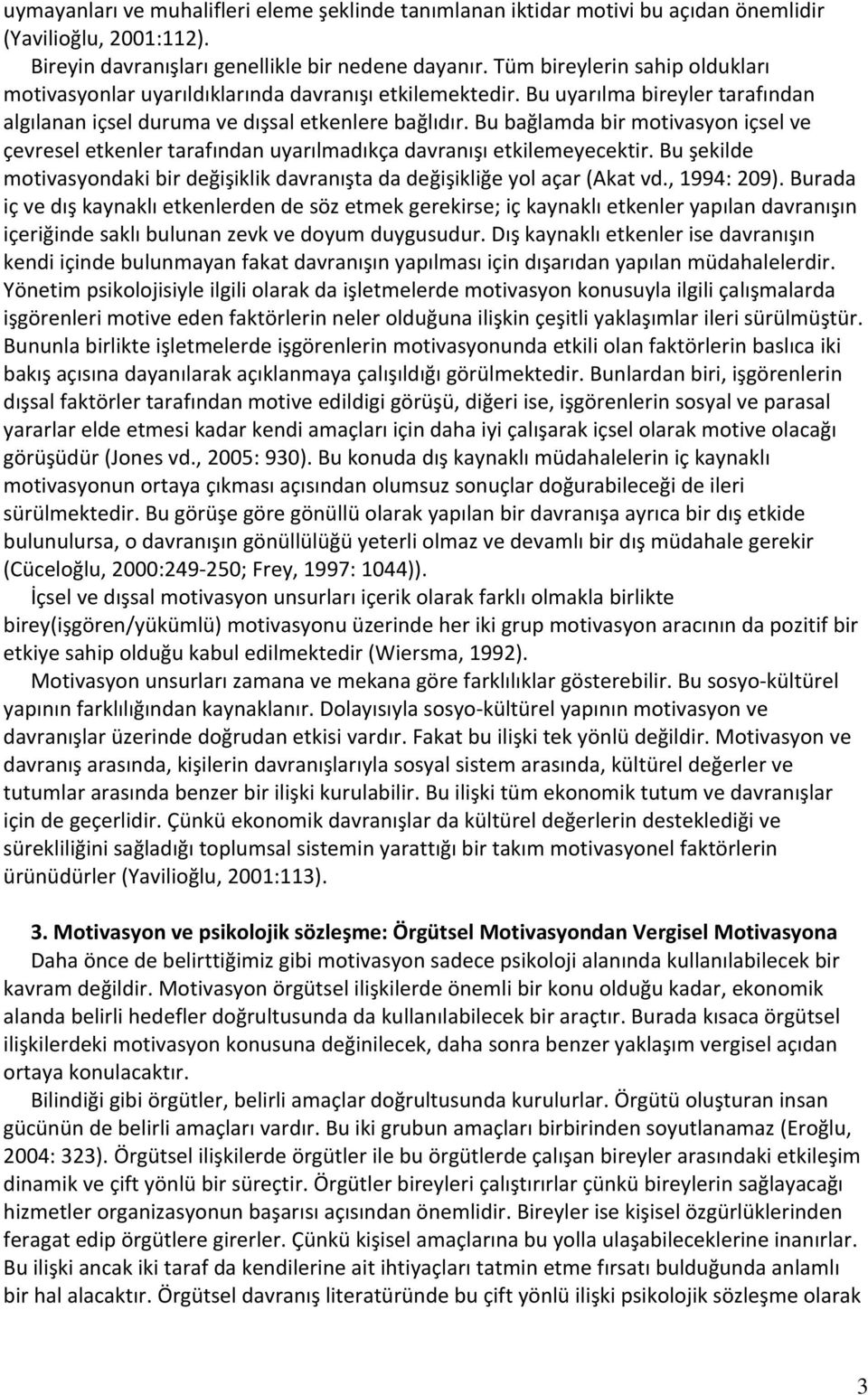 uymayanları ve muhalifleri eleme şeklinde tanımlanan iktidar motivi bu açıdan önemlidir (Yavilioğlu, 2001:112).

Bireyin davranışları genellikle bir nedene dayanır. Tüm bireylerin sahip oldukları motivasyonlar uyarıldıklarında davranışı etkilemektedir. Bu uyarılma bireyler tarafından algılanan içsel duruma ve dışsal etkenlere bağlıdır. Bu bağlamda bir motivasyon içsel ve çevresel etkenler tarafından uyarılmadıkça davranışı etkilemeyecektir. Bu şekilde motivasyondaki bir değişiklik davranışta da değişikliğe yol açar (Akat vd., 1994: 209). Burada iç ve dış kaynaklı etkenlerden de söz etmek gerekirse; iç kaynaklı etkenler yapılan davranışın içeriğinde saklı bulunan zevk ve doyum duygusudur. Dış kaynaklı etkenler ise davranışın kendi içinde bulunmayan fakat davranışın yapılması için dışarıdan yapılan müdahalelerdir. Yönetim psikolojisiyle ilgili olarak da işletmelerde motivasyon konusuyla ilgili çalışmalarda işgörenleri motive eden faktörlerin neler olduğuna ilişkin çeşitli yaklaşımlar ileri sürülmüştür. Bununla birlikte işletmelerde işgörenlerin motivasyonunda etkili olan faktörlerin baslıca iki bakış açısına dayanılarak açıklanmaya çalışıldığı görülmektedir. Bunlardan biri, işgörenlerin dışsal faktörler tarafından motive edildigi görüşü, diğeri ise, işgörenlerin sosyal ve parasal yararlar elde etmesi kadar kendi amaçları için daha iyi çalışarak içsel olarak motive olacağı görüşüdür (Jones vd., 2005: 930). Bu konuda dış kaynaklı müdahalelerin iç kaynaklı motivasyonun ortaya çıkması açısından olumsuz sonuçlar doğurabileceği de ileri sürülmektedir. Bu görüşe göre gönüllü olarak yapılan bir davranışa ayrıca bir dış etkide bulunulursa, o davranışın gönüllülüğü yeterli olmaz ve devamlı bir dış müdahale gerekir (Cüceloğlu, 2000:249-250; Frey, 1997: 1044)).

İçsel ve dışsal motivasyon unsurları içerik olarak farklı olmakla birlikte birey(işgören/yükümlü) motivasyonu üzerinde her iki grup motivasyon aracının da pozitif bir etkiye sahip olduğu kabul edilmektedir (Wiersma, 1992).

Motivasyon unsurları zamana ve mekana göre farklılıklar gösterebilir. Bu sosyo-kültürel yapının farklılığından kaynaklanır. Dolayısıyla sosyo-kültürel yapının motivasyon ve davranışlar üzerinde doğrudan etkisi vardır. Fakat bu ilişki tek yönlü değildir. Motivasyon ve davranış arasında, kişilerin davranışlarıyla sosyal sistem arasında, kültürel değerler ve tutumlar arasında benzer bir ilişki kurulabilir. Bu ilişki tüm ekonomik tutum ve davranışlar için de geçerlidir. Çünkü ekonomik davranışlar da kültürel değerlerin desteklediği ve sürekliliğini sağladığı toplumsal sistemin yarattığı bir takım motivasyonel faktörlerin ürünüdürler (Yavilioğlu, 2001:113).

3. Motivasyon ve psikolojik sözleşme: Örgütsel Motivasyondan Vergisel Motivasyona

Daha önce de belirttiğimiz gibi motivasyon sadece psikoloji alanında kullanılabilecek bir kavram değildir. Motivasyon örgütsel ilişkilerde önemli bir konu olduğu kadar, ekonomik alanda belirli hedefler doğrultusunda da kullanılabilecek bir araçtır. Burada kısaca örgütsel ilişkilerdeki motivasyon konusuna değinilecek, daha sonra benzer yaklaşım vergisel açıdan ortaya konulacaktır.

Bilindiği gibi örgütler, belirli amaçlar doğrultusunda kurulurlar. Örgütü oluşturan insan gücünün de belirli amaçları vardır. Bu iki grubun amaçları birbirinden soyutlanamaz (Eroğlu, 2004: 323). Örgütsel ilişkilerde örgütler ile bu örgütlerde çalışan bireyler arasındaki etkileşim dinamik ve çift yönlü bir süreçtir. Örgütler bireyleri çalıştırırlar çünkü bireylerin sağlayacağı hizmetler organizasyonun başarısı açısından önemlidir. Bireyler ise kişisel özgürlüklerinden feragat edip örgütlere girerler. Çünkü kişisel amaçlarına bu yolla ulaşabileceklerine inanırlar. Bu ilişki ancak iki taraf da kendilerine ait ihtiyaçları tatmin etme fırsatı bulduğunda anlamlı bir hal alacaktır. Örgütsel davranış literatüründe bu çift yönlü ilişki psikolojik sözleşme olarak

3